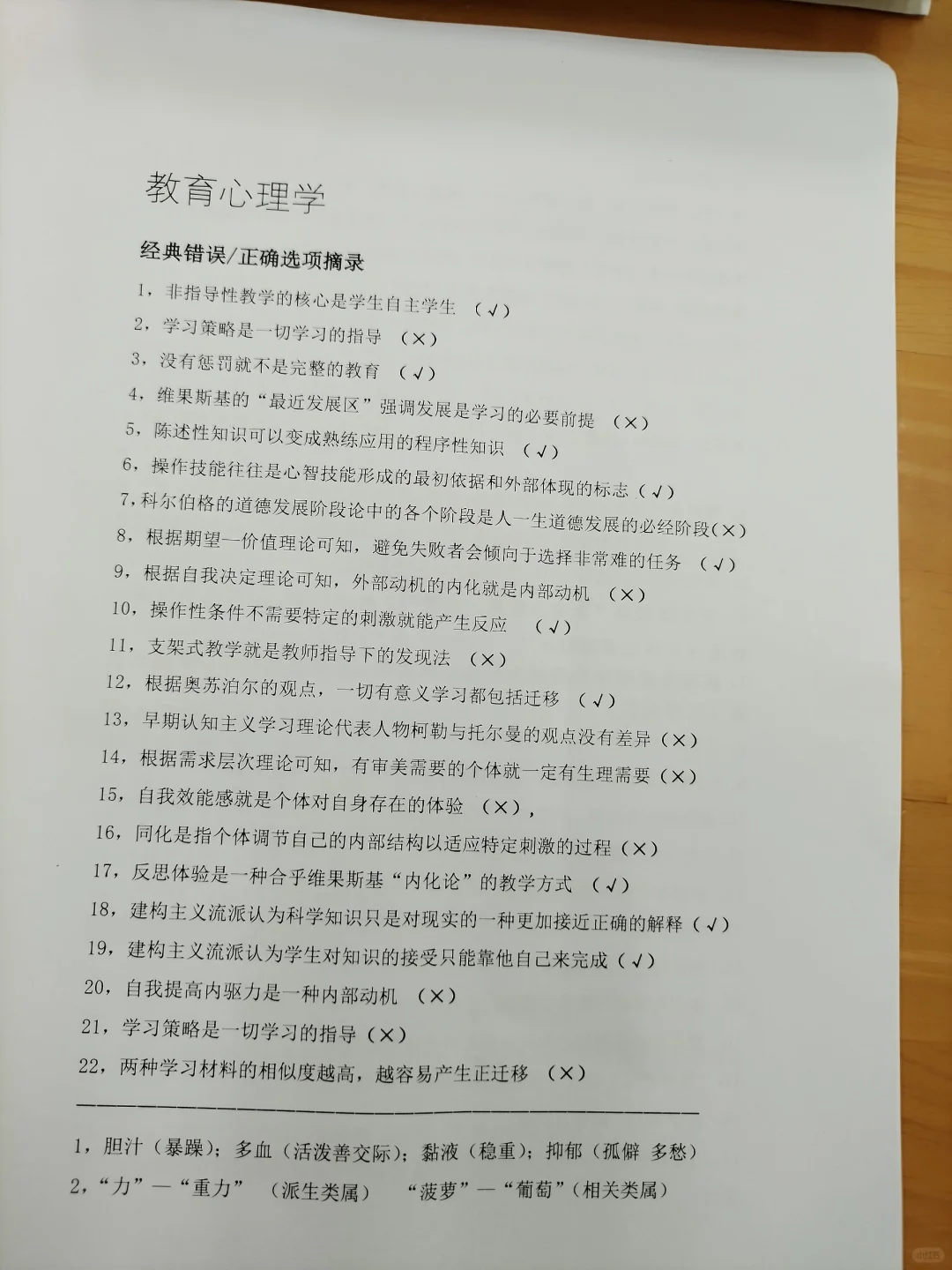 教育心理学

经典错误/正确选项摘录

1，非指导性教学的核心是学生自主学生 （√）

2，学习策略是一切学习的指导 （×）

3，没有惩罚就不是完整的教育 （√）

4，维果斯基的“最近发展区”强调发展是学习的必要前提 （×）

5，陈述性知识可以变成熟练应用的程序性知识 （√）

6，操作技能往往是心智技能形成的最初依据和外部体现的标志（√）

7，科尔伯格的道德发展阶段论中的各个阶段是人一生道德发展的必经阶段（×）

8，根据期望—价值理论可知，避免失败者会倾向于选择非常难的任务 （√）

9，根据自我决定理论可知，外部动机的内化就是内部动机 （×）

10，操作性条件不需要特定的刺激就能产生反应 （√）

11，支架式教学就是教师指导下的发现法 （×）

12，根据奥苏泊尔的观点，一切有意义学习都包括迁移 （√）

13，早期认知主义学习理论代表人物柯勒与托尔曼的观点没有差异（×）

14，根据需求层次理论可知，有审美需要的个体就一定有生理需要（×）

15，自我效能感就是个体对自身存在的体验 （×），

16，同化是指个体调节自己的内部结构以适应特定刺激的过程（×）

17，反思体验是一种合乎维果斯基“内化论”的教学方式 （√）

18，建构主义流派认为科学知识只是对现实的一种更加接近正确的解释（√）

19，建构主义流派认为学生对知识的接受只能靠他自己来完成（√）

20，自我提高内驱力是一种内部动机 （×）

21，学习策略是一切学习的指导（×）

22，两种学习材料的相似度越高，越容易产生正迁移 （×）

1，胆汁（暴躁）；多血（活泼善交际）；黏液（稳重）；抑郁（孤僻 多愁）

2，“力”—“重力” （派生类属） “菠萝”—“葡萄”（相关类属）